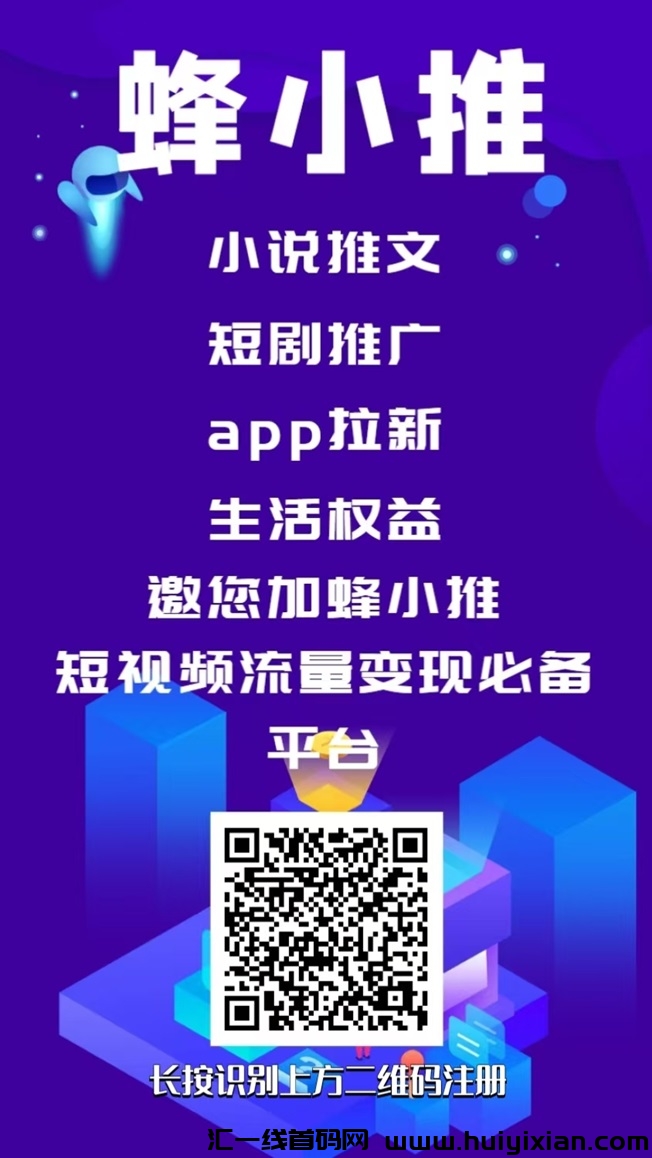 蜂小推

小说推文

短剧推广

app拉新

生活权益

邀您加蜂小推

短视频流量变现必备平台

长按识别上方二维码注册

汇一线首码网 www.huiyixian.com